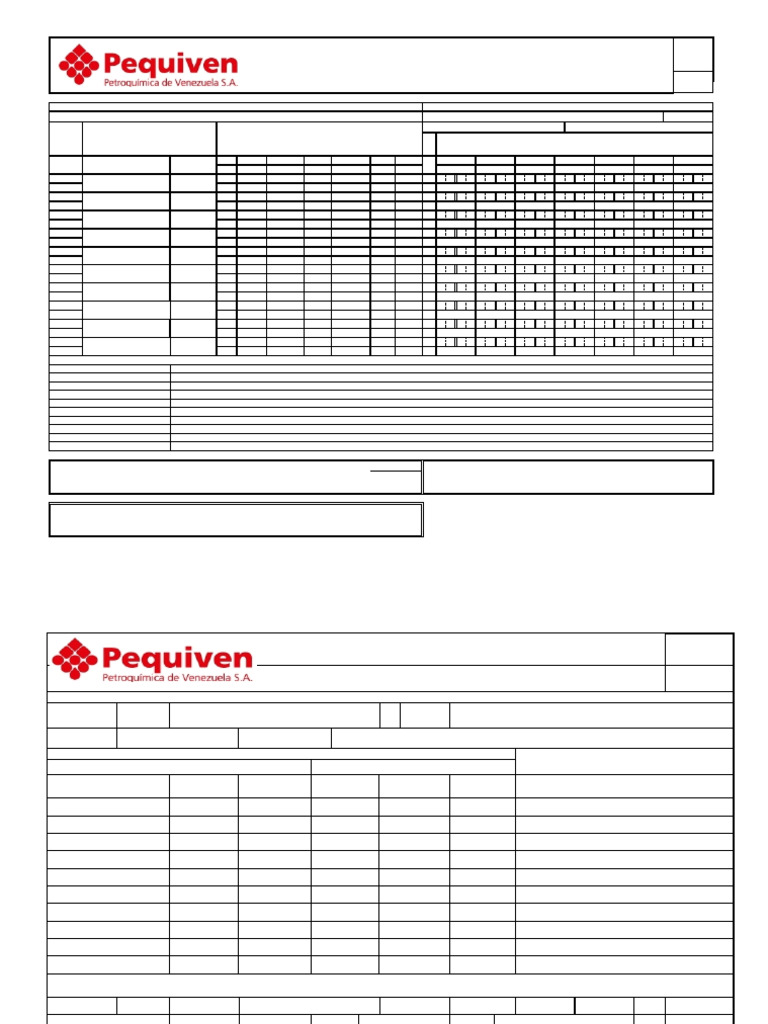 Pequiven
Petroquímica de Venezuela S.A.

Pequiven
Petroquímica de Venezuela S.A.